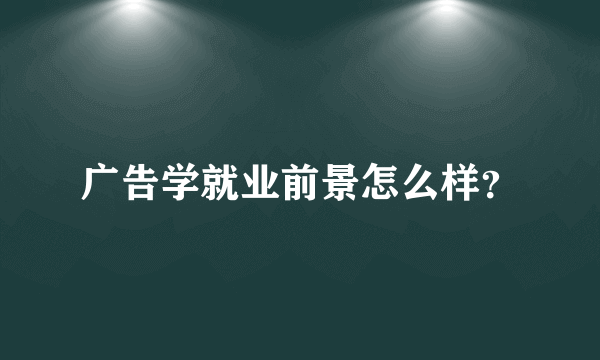 广告学就业前景怎么样?